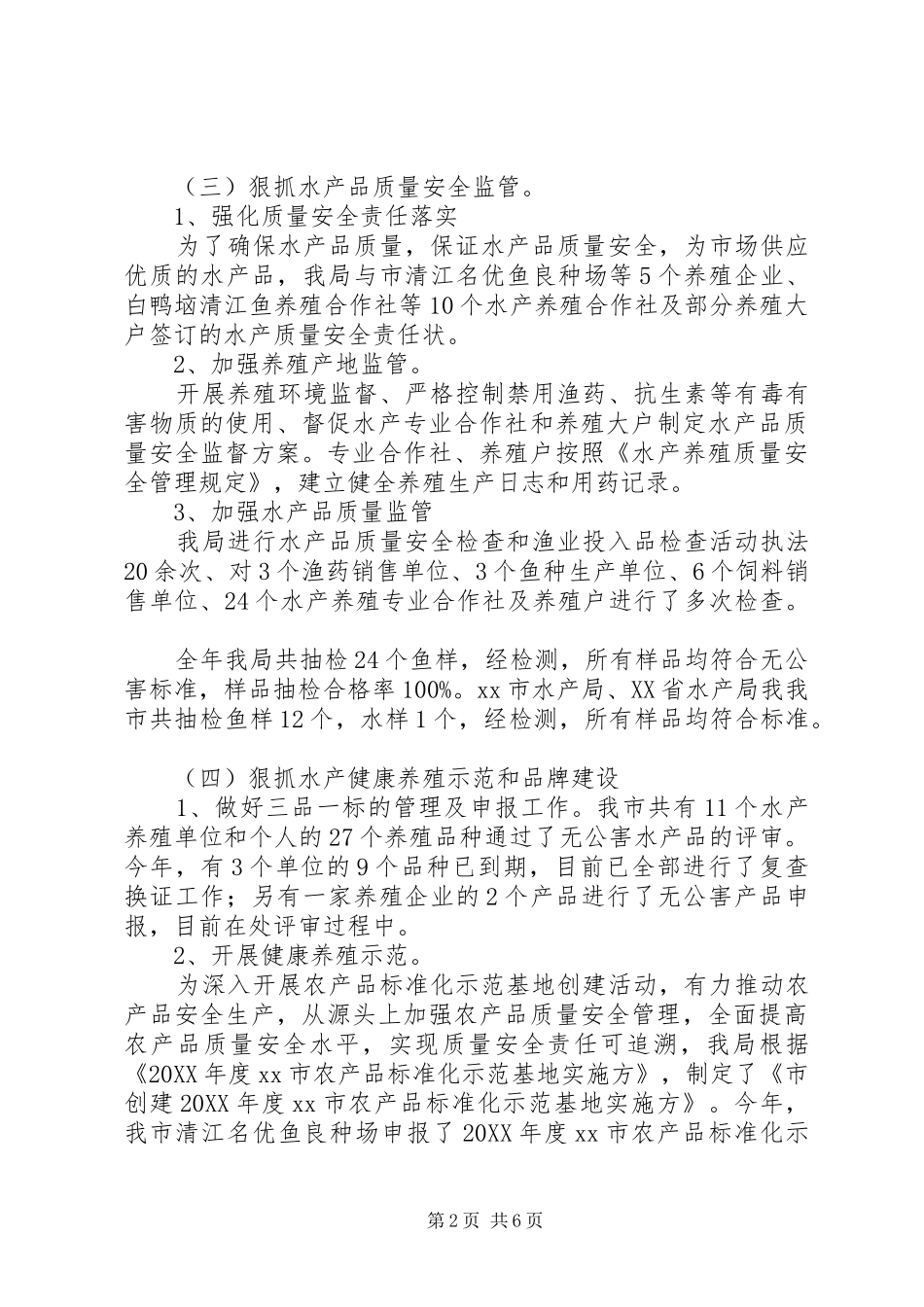 （三）狠抓水产品质量安全监管。

1、强化质量安全责任落实

为了确保水产品质量，保证水产品质量安全，为市场供应优质的水产品，我局与市清江名优鱼良种场等5个养殖企业、白鸭垴清江鱼养殖合作社等10个水产养殖合作社及部分养殖大户签订的水产质量安全责任状。

2、加强养殖产地监管。

开展养殖环境监督、严格控制禁用渔药、抗生素等有毒有害物质的使用、督促水产专业合作社和养殖大户制定水产品质量安全监督方案。专业合作社、养殖户按照《水产养殖质量安全管理规定》，建立健全养殖生产日志和用药记录。

3、加强水产品质量监管

我局进行水产品质量安全检查和渔业投入品检查活动执法20余次、对3个渔药销售单位、3个鱼种生产单位、6个饲料销售单位、24个水产养殖专业合作社及养殖户进行了多次检查。

全年我局共抽检24个鱼样，经检测，所有样品均符合无公害标准，样品抽检合格率100%。xx市水产局、XX省水产局我我市共抽检鱼样12个，水样1个，经检测，所有样品均符合标准。

（四）狠抓水产健康养殖示范和品牌建设

1、做好三品一标的管理及申报工作。我市共有11个水产养殖单位和个人的27个养殖品种通过了无公害水产品的评审。今年，有3个单位的9个品种已到期，目前已全部进行了复查换证工作；另有一家养殖企业的2个产品进行了无公害产品申报，目前在处评审过程中。

2、开展健康养殖示范。

为深入开展农产品标准化示范基地创建活动，有力推动农产品安全生产，从源头上加强农产品质量安全管理，全面提高农产品质量安全水平，实现质量安全责任可追溯，我局根据《20XX年度xx市农产品标准化示范基地实施方》，制定了《市创建20XX年度xx市农产品标准化示范基地实施方》。今年，我市清江名优鱼良种场申报了20XX年度xx市农产品标准化示

第2页 共6页